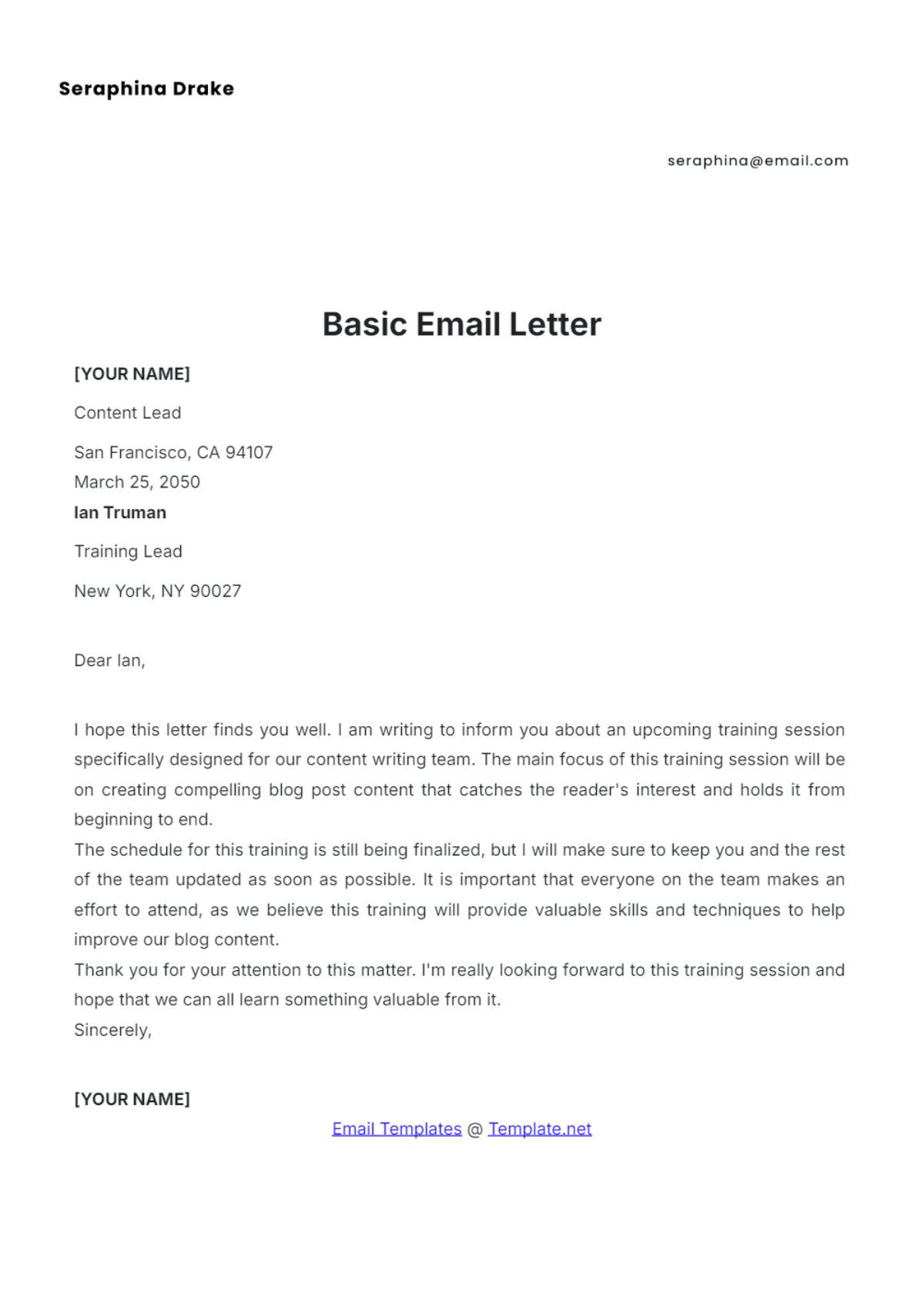 Seraphina Drake

seraphina@email.com

Basic Email Letter

[YOUR NAME]

Content Lead

San Francisco, CA 94107
March 25, 2050
Ian Truman

Training Lead

New York, NY 90027

Dear Ian,

I hope this letter finds you well. I am writing to inform you about an upcoming training session specifically designed for our content writing team. The main focus of this training session will be on creating compelling blog post content that catches the reader's interest and holds it from beginning to end.
The schedule for this training is still being finalized, but I will make sure to keep you and the rest of the team updated as soon as possible. It is important that everyone on the team makes an effort to attend, as we believe this training will provide valuable skills and techniques to help improve our blog content.
Thank you for your attention to this matter. I'm really looking forward to this training session and hope that we can all learn something valuable from it.
Sincerely,

[YOUR NAME]

Email Templates @ Template.net